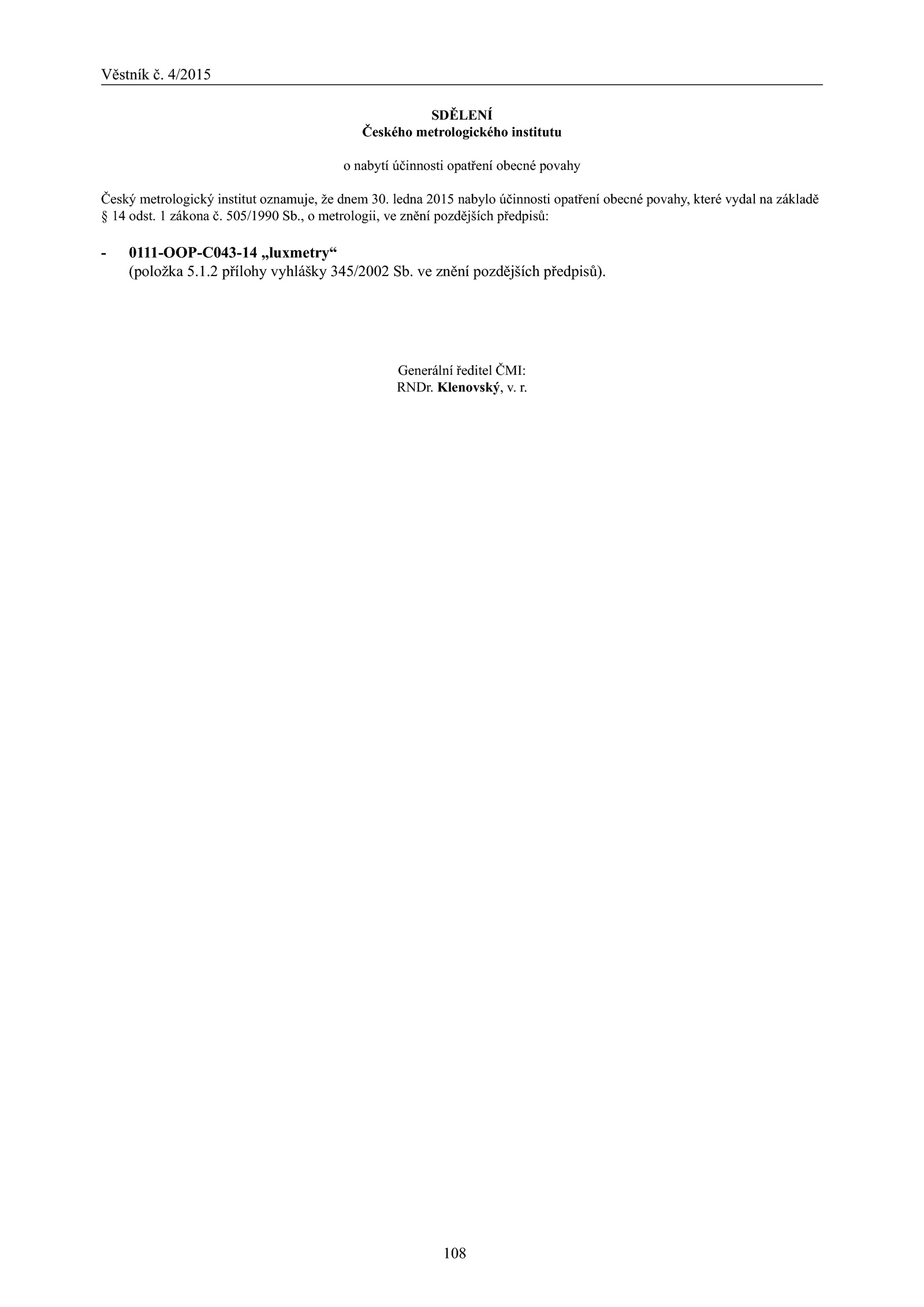 Věstník č. 4/2015

SDĚLENÍ
Českého metrologického institutu

o nabytí účinnosti opatření obecné povahy

Český metrologický institut oznamuje, že dnem 30. ledna 2015 nabylo účinnosti opatření obecné povahy, které vydal na základě § 14 odst. 1 zákona č. 505/1990 Sb., o metrologii, ve znění pozdějších předpisů:

- 0111-OOP-C043-14 „luxmetry“
(položka 5.1.2 přílohy vyhlášky 345/2002 Sb. ve znění pozdějších předpisů).

Generální ředitel ČMI:
RNDr. Klenovský, v. r.

108